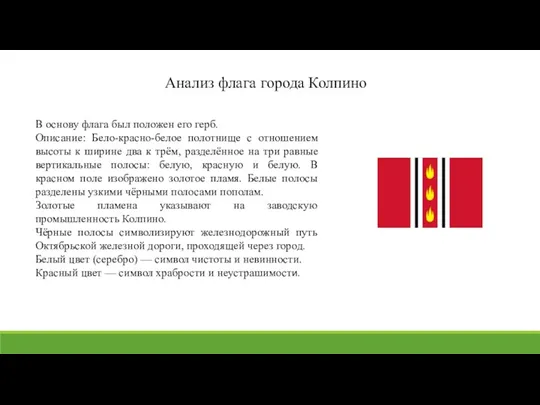 Анализ флага города Колпино

В основу флага был положен его герб.
Описание: Бело-красно-белое полотнище с отношением высоты к ширине два к трём, разделённое на три равные вертикальные полосы: белую, красную и белую. В красном поле изображено золотое пламя. Белые полосы разделены узкими чёрными полосами пополам.
Золотые пламена указывают на заводскую промышленность Колпино.
Чёрные полосы символизируют железнодорожный путь Октябрьской железной дороги, проходящей через город.
Белый цвет (серебро) — символ чистоты и невинности.
Красный цвет — символ храбрости и неустрашимости.